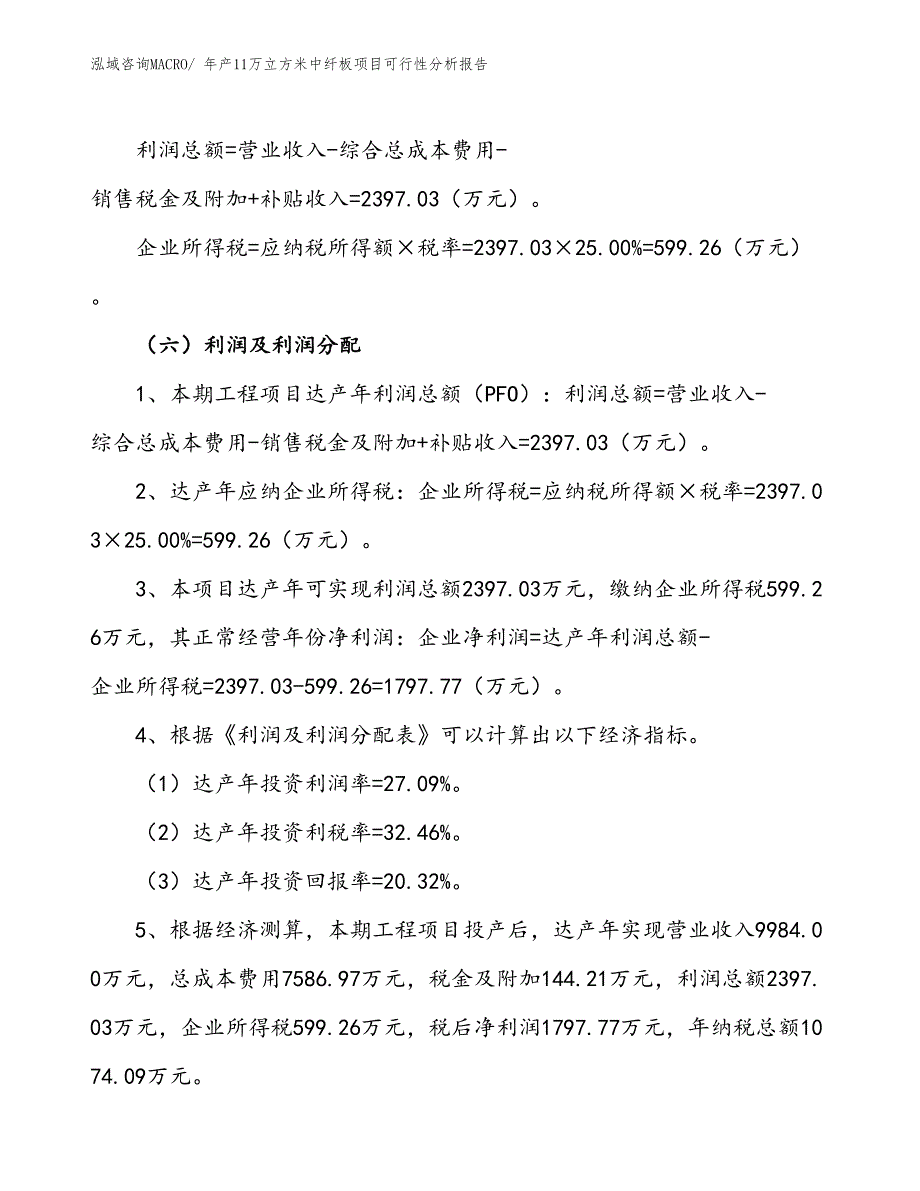 泓域咨询MACRO/ 年产11万立方米中纤板项目可行性分析报告

利润总额=营业收入-综合总成本费用-销售税金及附加+补贴收入=2397.03（万元）。

企业所得税=应纳税所得额×税率=2397.03×25.00%=599.26（万元）。

（六）利润及利润分配

1、本期工程项目达产年利润总额（PFO）：利润总额=营业收入-综合总成本费用-销售税金及附加+补贴收入=2397.03（万元）。

2、达产年应纳企业所得税：企业所得税=应纳税所得额×税率=2397.03×25.00%=599.26（万元）。

3、本项目达产年可实现利润总额2397.03万元，缴纳企业所得税599.26万元，其正常经营年份净利润：企业净利润=达产年利润总额-企业所得税=2397.03-599.26=1797.77（万元）。

4、根据《利润及利润分配表》可以计算出以下经济指标。

（1）达产年投资利润率=27.09%。

（2）达产年投资利税率=32.46%。

（3）达产年投资回报率=20.32%。

5、根据经济测算，本期工程项目投产后，达产年实现营业收入9984.00万元，总成本费用7586.97万元，税金及附加144.21万元，利润总额2397.03万元，企业所得税599.26万元，税后净利润1797.77万元，年纳税总额1074.09万元。